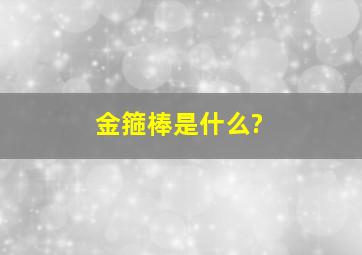 金箍棒是什么?